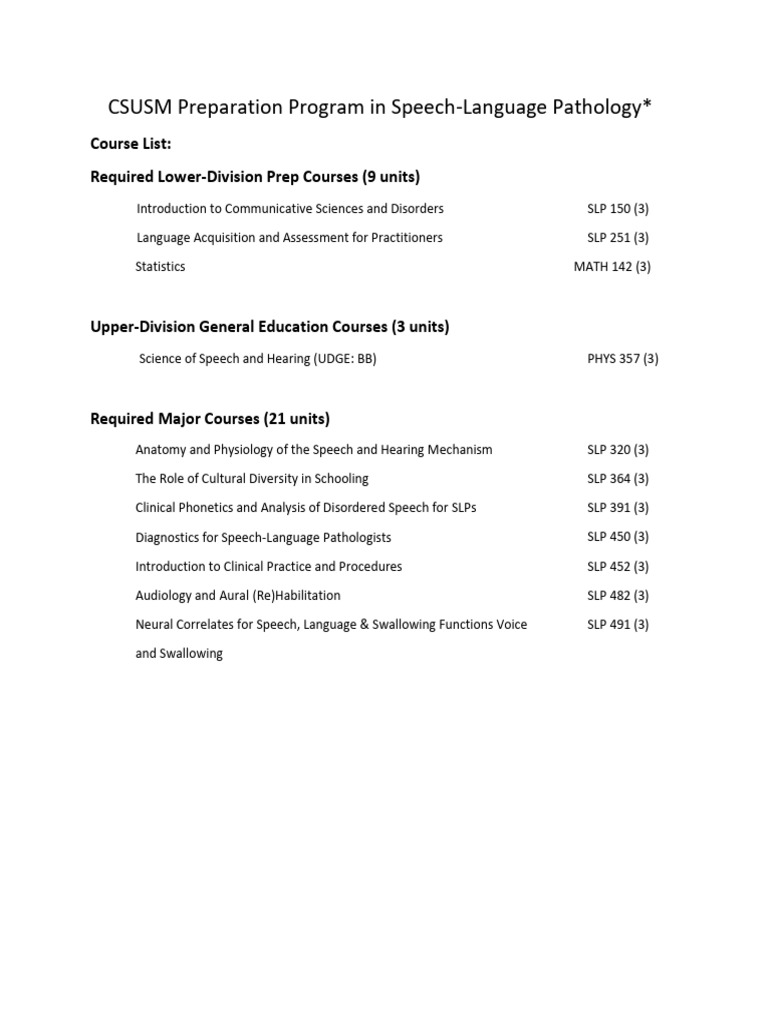 CSUSM Preparation Program in Speech-Language Pathology*

Course List:

Required Lower-Division Prep Courses (9 units)

Introduction to Communicative Sciences and Disorders SLP 150 (3)

Language Acquisition and Assessment for Practitioners SLP 251 (3)

Statistics MATH 142 (3)

Upper-Division General Education Courses (3 units)

Science of Speech and Hearing (UDGE: BB) PHYS 357 (3)

Required Major Courses (21 units)

Anatomy and Physiology of the Speech and Hearing Mechanism SLP 320 (3)

The Role of Cultural Diversity in Schooling SLP 364 (3)

Clinical Phonetics and Analysis of Disordered Speech for SLPs SLP 391 (3)

Diagnostics for Speech-Language Pathologists SLP 450 (3)

Introduction to Clinical Practice and Procedures SLP 452 (3)

Audiology and Aural (Re)Habilitation SLP 482 (3)

Neural Correlates for Speech, Language & Swallowing Functions Voice and Swallowing SLP 491 (3)